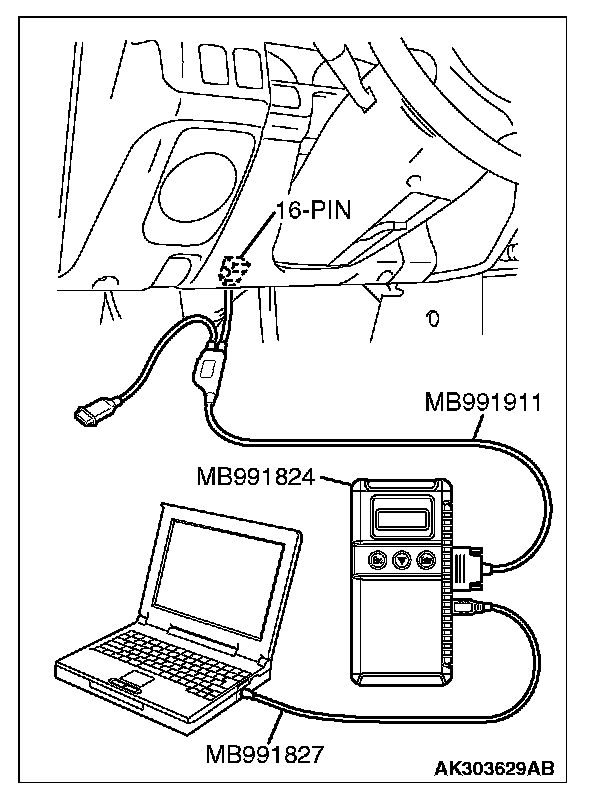 16-PIN

MB991911

MB991824

MB991827

AK303629AB